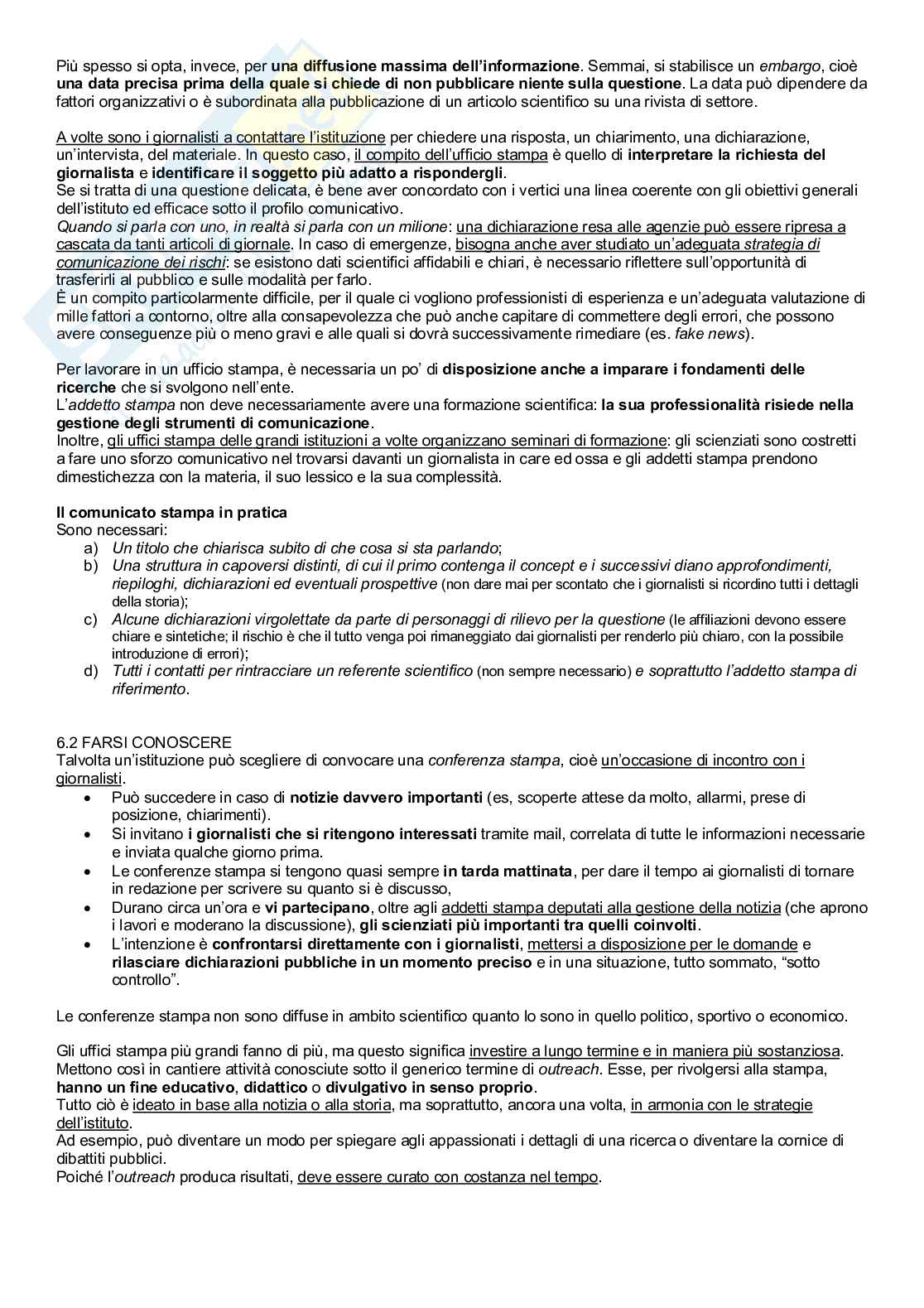 Più spesso si opta, invece, per una diffusione massima dell'informazione. Semmai, si stabilisce un embargo, cioè una data precisa prima della quale si chiede di non pubblicare niente sulla questione. La data può dipendere da fattori organizzativi o è subordinata alla pubblicazione di un articolo scientifico su una rivista di settore.

A volte sono i giornalisti a contattare l'istituzione per chiedere una risposta, un chiarimento, una dichiarazione, un'intervista, del materiale. In questo caso, il compito dell'ufficio stampa è quello di interpretare la richiesta del giornalista e identificare il soggetto più adatto a rispondergli.
Se si tratta di una questione delicata, è bene aver concordato con i vertici una linea coerente con gli obiettivi generali dell'istituto ed efficace sotto il profilo comunicativo.
Quando si parla con uno, in realtà si parla con un milione: una dichiarazione resa alle agenzie può essere ripresa a cascata da tanti articoli di giornale. In caso di emergenze, bisogna anche aver studiato un'adeguata strategia di comunicazione dei rischi: se esistono dati scientifici affidabili e chiari, è necessario riflettere sull'opportunità di trasferirli al pubblico e sulle modalità per farlo.
È un compito particolarmente difficile, per il quale ci vogliono professionisti di esperienza e un'adeguata valutazione di mille fattori a contorno, oltre alla consapevolezza che può anche capitare di commettere degli errori, che possono avere conseguenze più o meno gravi e alle quali si dovrà successivamente rimediare (es. fake news).

Per lavorare in un ufficio stampa, è necessaria un po' di disposizione anche a imparare i fondamenti delle ricerche che si svolgono nell'ente.
L'addetto stampa non deve necessariamente avere una formazione scientifica: la sua professionalità risiede nella gestione degli strumenti di comunicazione.
Inoltre, gli uffici stampa delle grandi istituzioni a volte organizzano seminari di formazione: gli scienziati sono costretti a fare uno sforzo comunicativo nel trovarsi davanti un giornalista in care ed ossa e gli addetti stampa prendono dimestichezza con la materia, il suo lessico e la sua complessità.

Il comunicato stampa in pratica
Sono necessari:
a) Un titolo che chiarisca subito di che cosa si sta parlando;
b) Una struttura in capoversi distinti, di cui il primo contenga il concept e i successivi diano approfondimenti, riepiloghi, dichiarazioni ed eventuali prospettive (non dare mai per scontato che i giornalisti si ricordino tutti i dettagli della storia);
c) Alcune dichiarazioni virgolettate da parte di personaggi di rilievo per la questione (le affiliazioni devono essere chiare e sintetiche; il rischio è che il tutto venga poi rimaneggiato dai giornalisti per renderlo più chiaro, con la possibile introduzione di errori);
d) Tutti i contatti per rintracciare un referente scientifico (non sempre necessario) e soprattutto l'addetto stampa di riferimento.

6.2 FARSI CONOSCERE
Talvolta un'istituzione può scegliere di convocare una conferenza stampa, cioè un'occasione di incontro con i giornalisti.
• Può succedere in caso di notizie davvero importanti (es, scoperte attese da molto, allarmi, prese di posizione, chiarimenti).
• Si invitano i giornalisti che si ritengono interessati tramite mail, correlata di tutte le informazioni necessarie e inviata qualche giorno prima.
• Le conferenze stampa si tengono quasi sempre in tarda mattinata, per dare il tempo ai giornalisti di tornare in redazione per scrivere su quanto si è discusso,
• Durano circa un'ora e vi partecipano, oltre agli addetti stampa deputati alla gestione della notizia (che aprono i lavori e moderano la discussione), gli scienziati più importanti tra quelli coinvolti.
• L'intenzione è confrontarsi direttamente con i giornalisti, mettersi a disposizione per le domande e rilasciare dichiarazioni pubbliche in un momento preciso e in una situazione, tutto sommato, "sotto controllo".

Le conferenze stampa non sono diffuse in ambito scientifico quanto lo sono in quello politico, sportivo o economico.

Gli uffici stampa più grandi fanno di più, ma questo significa investire a lungo termine e in maniera più sostanziosa. Mettono così in cantiere attività conosciute sotto il generico termine di outreach. Esse, per rivolgersi alla stampa, hanno un fine educativo, didattico o divulgativo in senso proprio.
Tutto ciò è ideato in base alla notizia o alla storia, ma soprattutto, ancora una volta, in armonia con le strategie dell'istituto.
Ad esempio, può diventare un modo per spiegare agli appassionati i dettagli di una ricerca o diventare la cornice di dibattiti pubblici.
Poiché l'outreach produca risultati, deve essere curato con costanza nel tempo.